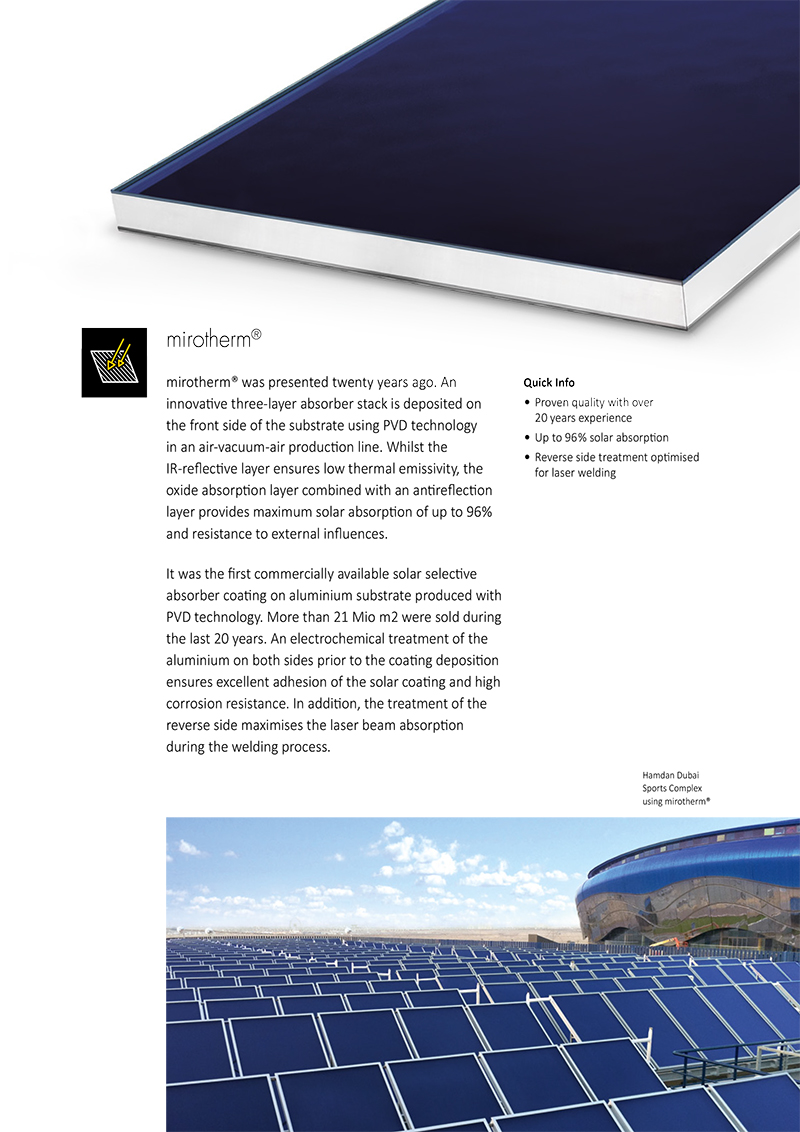 mirotherm®

mirotherm® was presented twenty years ago. An innovative three-layer absorber stack is deposited on the front side of the substrate using PVD technology in an air-vacuum-air production line. Whilst the IR-reflective layer ensures low thermal emissivity, the oxide absorption layer combined with an antireflection layer provides maximum solar absorption of up to 96% and resistance to external influences.

It was the first commercially available solar selective absorber coating on aluminium substrate produced with PVD technology. More than 21 Mio m2 were sold during the last 20 years. An electrochemical treatment of the aluminium on both sides prior to the coating deposition ensures excellent adhesion of the solar coating and high corrosion resistance. In addition, the treatment of the reverse side maximises the laser beam absorption during the welding process.

Quick Info
• Proven quality with over 20 years experience
• Up to 96% solar absorption
• Reverse side treatment optimised for laser welding

Hamdan Dubai Sports Complex using mirotherm®